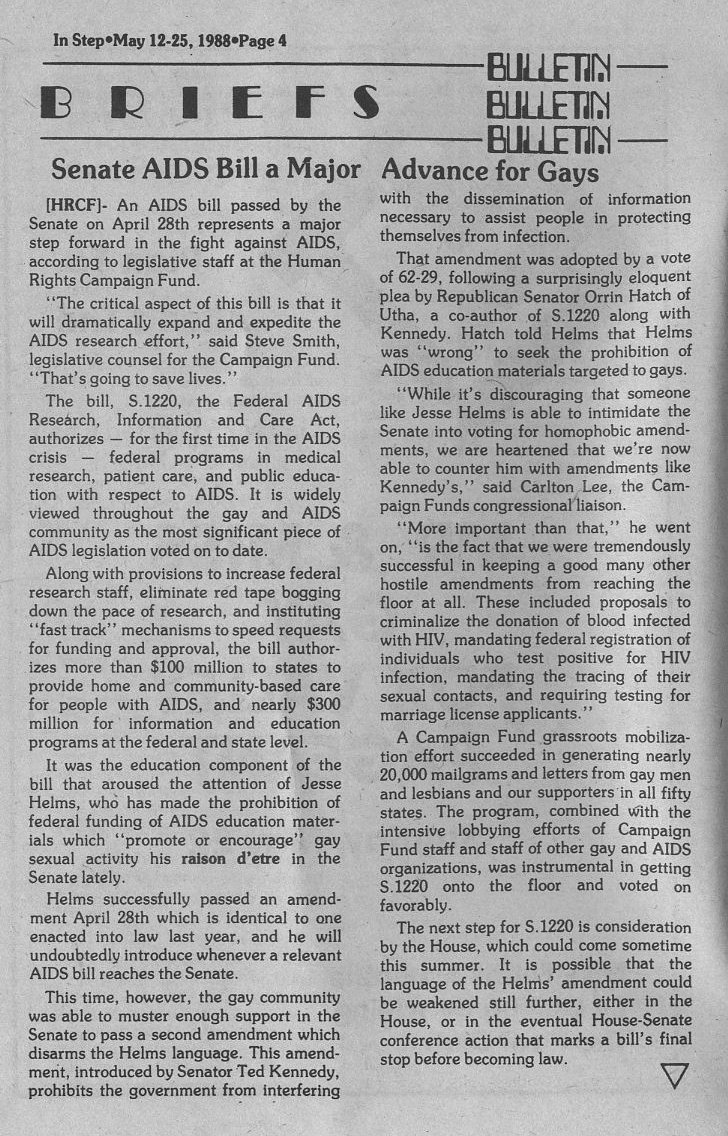 In Step•May 12-25, 1988•Page 4

BRIEFS

BULLETIN
BULLETIN
BULLETIN

Senate AIDS Bill a Major Advance for Gays

[HRCF]- An AIDS bill passed by the Senate on April 28th represents a major step forward in the fight against AIDS, according to legislative staff at the Human Rights Campaign Fund.

"The critical aspect of this bill is that it will dramatically expand and expedite the AIDS research effort," said Steve Smith, legislative counsel for the Campaign Fund. "That's going to save lives."

The bill, S.1220, the Federal AIDS Research, Information and Care Act, authorizes — for the first time in the AIDS crisis — federal programs in medical research, patient care, and public education with respect to AIDS. It is widely viewed throughout the gay and AIDS community as the most significant piece of AIDS legislation voted on to date.

Along with provisions to increase federal research staff, eliminate red tape bogging down the pace of research, and instituting "fast track" mechanisms to speed requests for funding and approval, the bill authorizes more than $100 million to states to provide home and community-based care for people with AIDS, and nearly $300 million for information and education programs at the federal and state level.

It was the education component of the bill that aroused the attention of Jesse Helms, who has made the prohibition of federal funding of AIDS education materials which "promote or encourage" gay sexual activity his raison d'etre in the Senate lately.

Helms successfully passed an amendment April 28th which is identical to one enacted into law last year, and he will undoubtedly introduce whenever a relevant AIDS bill reaches the Senate.

This time, however, the gay community was able to muster enough support in the Senate to pass a second amendment which disarms the Helms language. This amendment, introduced by Senator Ted Kennedy, prohibits the government from interfering with the dissemination of information necessary to assist people in protecting themselves from infection.

That amendment was adopted by a vote of 62-29, following a surprisingly eloquent plea by Republican Senator Orrin Hatch of Utha, a co-author of S.1220 along with Kennedy. Hatch told Helms that Helms was "wrong" to seek the prohibition of AIDS education materials targeted to gays.

"While it's discouraging that someone like Jesse Helms is able to intimidate the Senate into voting for homophobic amendments, we are heartened that we're now able to counter him with amendments like Kennedy's," said Carlton Lee, the Campaign Funds congressional liaison.

"More important than that," he went on, "is the fact that we were tremendously successful in keeping a good many other hostile amendments from reaching the floor at all. These included proposals to criminalize the donation of blood infected with HIV, mandating federal registration of individuals who test positive for HIV infection, mandating the tracing of their sexual contacts, and requiring testing for marriage license applicants."

A Campaign Fund grassroots mobilization effort succeeded in generating nearly 20,000 mailgrams and letters from gay men and lesbians and our supporters in all fifty states. The program, combined with the intensive lobbying efforts of Campaign Fund staff and staff of other gay and AIDS organizations, was instrumental in getting S.1220 onto the floor and voted on favorably.

The next step for S.1220 is consideration by the House, which could come sometime this summer. It is possible that the language of the Helms' amendment could be weakened still further, either in the House, or in the eventual House-Senate conference action that marks a bill's final stop before becoming law.